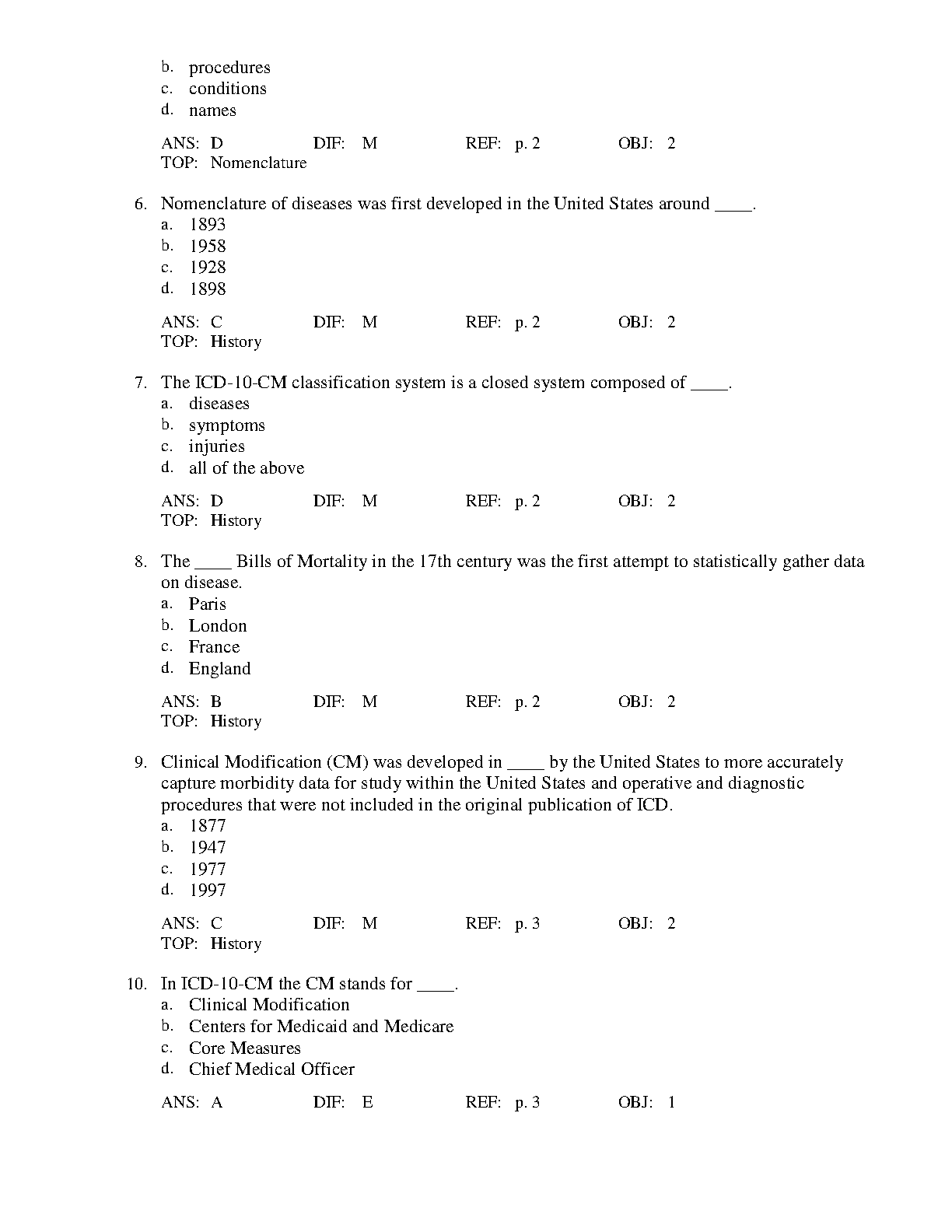 b. procedures
c. conditions
d. names

ANS: D DIF: M REF: p. 2 OBJ: 2
TOP: Nomenclature

6. Nomenclature of diseases was first developed in the United States around ____.
a. 1893
b. 1958
c. 1928
d. 1898

ANS: C DIF: M REF: p. 2 OBJ: 2
TOP: History

7. The ICD-10-CM classification system is a closed system composed of ____.
a. diseases
b. symptoms
c. injuries
d. all of the above

ANS: D DIF: M REF: p. 2 OBJ: 2
TOP: History

8. The ____ Bills of Mortality in the 17th century was the first attempt to statistically gather data on disease.
a. Paris
b. London
c. France
d. England

ANS: B DIF: M REF: p. 2 OBJ: 2
TOP: History

9. Clinical Modification (CM) was developed in ____ by the United States to more accurately capture morbidity data for study within the United States and operative and diagnostic procedures that were not included in the original publication of ICD.
a. 1877
b. 1947
c. 1977
d. 1997

ANS: C DIF: M REF: p. 3 OBJ: 2
TOP: History

10. In ICD-10-CM the CM stands for ____.
a. Clinical Modification
b. Centers for Medicaid and Medicare
c. Core Measures
d. Chief Medical Officer

ANS: A DIF: E REF: p. 3 OBJ: 1